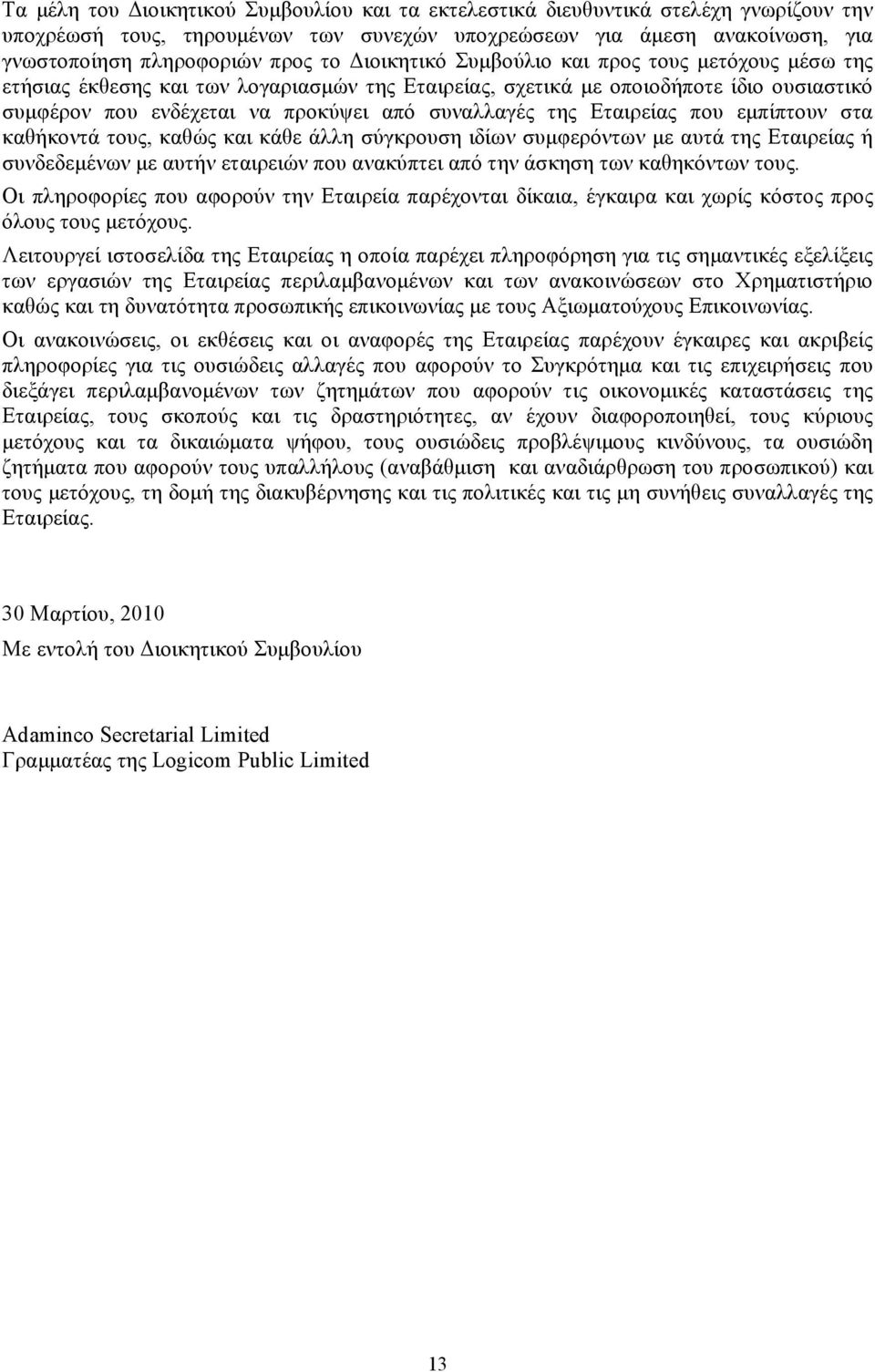 Τα μέλη του Διοικητικού Συμβουλίου και τα εκτελεστικά διευθυντικά στελέχη γνωρίζουν την υποχρέωσή τους, τηρουμένων των συνεχών υποχρεώσεων για άμεση ανακοίνωση, για γνωστοποίηση πληροφοριών προς το Διοικητικό Συμβούλιο και προς τους μετόχους μέσω της ετήσιας έκθεσης και των λογαριασμών της Εταιρείας, σχετικά με οποιοδήποτε ίδιο ουσιαστικό συμφέρον που ενδέχεται να προκύψει από συναλλαγές της Εταιρείας που εμπίπτουν στα καθήκοντά τους, καθώς και κάθε άλλη σύγκρουση ιδίων συμφερόντων με αυτά της Εταιρείας ή συνδεδεμένων με αυτήν εταιρειών που ανακύπτει από την άσκηση των καθηκόντων τους.

Οι πληροφορίες που αφορούν την Εταιρεία παρέχονται δίκαια, έγκαιρα και χωρίς κόστος προς όλους τους μετόχους.

Λειτουργεί ιστοσελίδα της Εταιρείας η οποία παρέχει πληροφόρηση για τις σημαντικές εξελίξεις των εργασιών της Εταιρείας περιλαμβανομένων και των ανακοινώσεων στο Χρηματιστήριο καθώς και τη δυνατότητα προσωπικής επικοινωνίας με τους Αξιωματούχους Επικοινωνίας.

Οι ανακοινώσεις, οι εκθέσεις και οι αναφορές της Εταιρείας παρέχουν έγκαιρες και ακριβείς πληροφορίες για τις ουσιώδεις αλλαγές που αφορούν το Συγκρότημα και τις επιχειρήσεις που διεξάγει περιλαμβανομένων των ζητημάτων που αφορούν τις οικονομικές καταστάσεις της Εταιρείας, τους σκοπούς και τις δραστηριότητες, αν έχουν διαφοροποιηθεί, τους κύριους μετόχους και τα δικαιώματα ψήφου, τους ουσιώδεις προβλέψιμους κινδύνους, τα ουσιώδη ζητήματα που αφορούν τους υπαλλήλους (αναβάθμιση και αναδιάρθρωση του προσωπικού) και τους μετόχους, τη δομή της διακυβέρνησης και τις πολιτικές και τις μη συνήθεις συναλλαγές της Εταιρείας.

30 Μαρτίου, 2010
Με εντολή του Διοικητικού Συμβουλίου

Adaminco Secretarial Limited
Γραμματέας της Logicom Public Limited

13